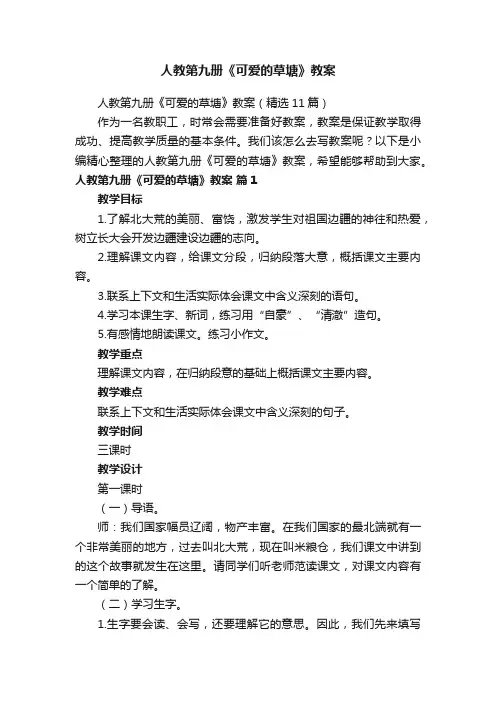 人教第九册《可爱的草塘》教案

人教第九册《可爱的草塘》教案（精选11篇）

作为一名教职工，时常会需要准备好教案，教案是保证教学取得成功、提高教学质量的基本条件。我们该怎么去写教案呢？以下是小编精心整理的人教第九册《可爱的草塘》教案，希望能够帮助到大家。

人教第九册《可爱的草塘》教案 篇1

教学目标

1.了解北大荒的美丽、富饶，激发学生对祖国边疆的神往和热爱，树立长大会开发边疆建设边疆的志向。

2.理解课文内容，给课文分段，归纳段落大意，概括课文主要内容。

3.联系上下文和生活实际体会课文中含义深刻的语句。

4.学习本课生字、新词，练习用“自豪”、“清澈”造句。

5.有感情地朗读课文。练习小作文。

教学重点

理解课文内容，在归纳段意的基础上概括课文主要内容。

教学难点

联系上下文和生活实际体会课文中含义深刻的句子。

教学时间

三课时

教学设计

第一课时

（一）导语。

师：我们国家幅员辽阔，物产丰富。在我们国家的最北端就有一个非常美丽的地方，过去叫北大荒，现在叫米粮仓，我们课文中讲到的这个故事就发生在这里。请同学们听老师范读课文，对课文内容有一个简单的了解。

（二）学习生字。

1.生字要会读、会写，还要理解它的意思。因此，我们先来填写